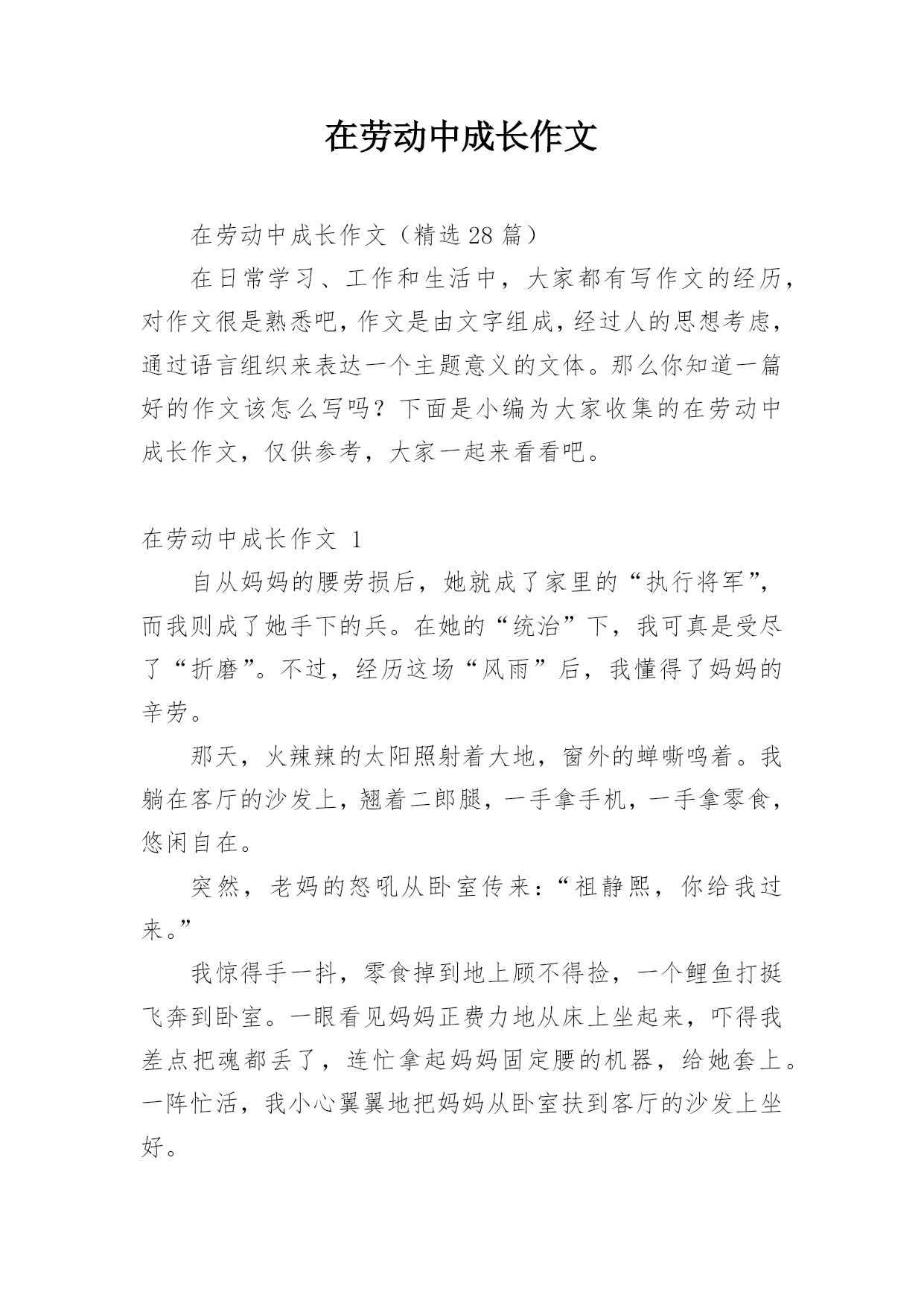 在劳动中成长作文

在劳动中成长作文（精选28篇）

在日常学习、工作和生活中，大家都有写作文的经历，对作文很是熟悉吧，作文是由文字组成，经过人的思想考虑，通过语言组织来表达一个主题意义的文体。那么你知道一篇好的作文该怎么写吗？下面是小编为大家收集的在劳动中成长作文，仅供参考，大家一起来看看吧。

在劳动中成长作文 1

自从妈妈的腰劳损后，她就成了家里的“执行将军”，而我则成了她手下的兵。在她的“统治”下，我可真是受尽了“折磨”。不过，经历这场“风雨”后，我懂得了妈妈的辛劳。

那天，火辣辣的太阳照射着大地，窗外的蝉嘶鸣着。我躺在客厅的沙发上，翘着二郎腿，一手拿手机，一手拿零食，悠闲自在。

突然，老妈的怒吼从卧室传来：“祖静熙，你给我过来。”

我惊得手一抖，零食掉到地上顾不得捡，一个鲤鱼打挺飞奔到卧室。一眼看见妈妈正费力地从床上坐起来，吓得我差点把魂都丢了，连忙拿起妈妈固定腰的机器，给她套上。一阵忙活，我小心翼翼地把妈妈从卧室扶到客厅的沙发上坐好。